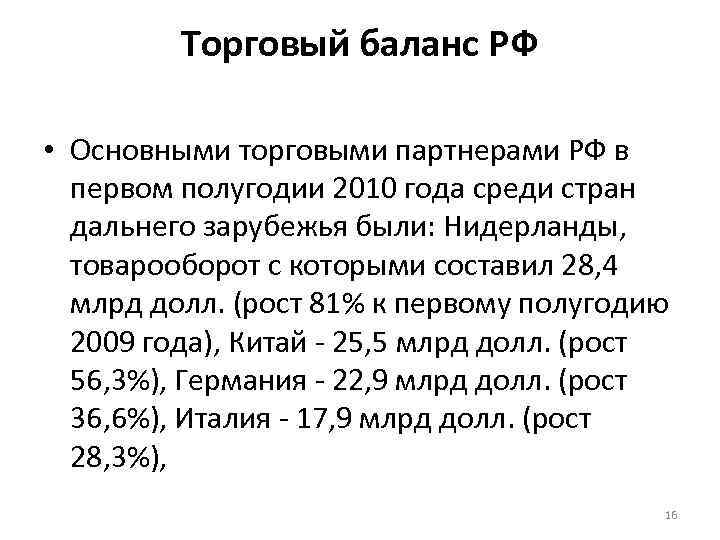 Торговый баланс РФ

• Основными торговыми партнерами РФ в первом полугодии 2010 года среди стран дальнего зарубежья были: Нидерланды, товарооборот с которыми составил 28,4 млрд долл. (рост 81% к первому полугодию 2009 года), Китай - 25,5 млрд долл. (рост 56,3%), Германия - 22,9 млрд долл. (рост 36,6%), Италия - 17,9 млрд долл. (рост 28,3%),

16